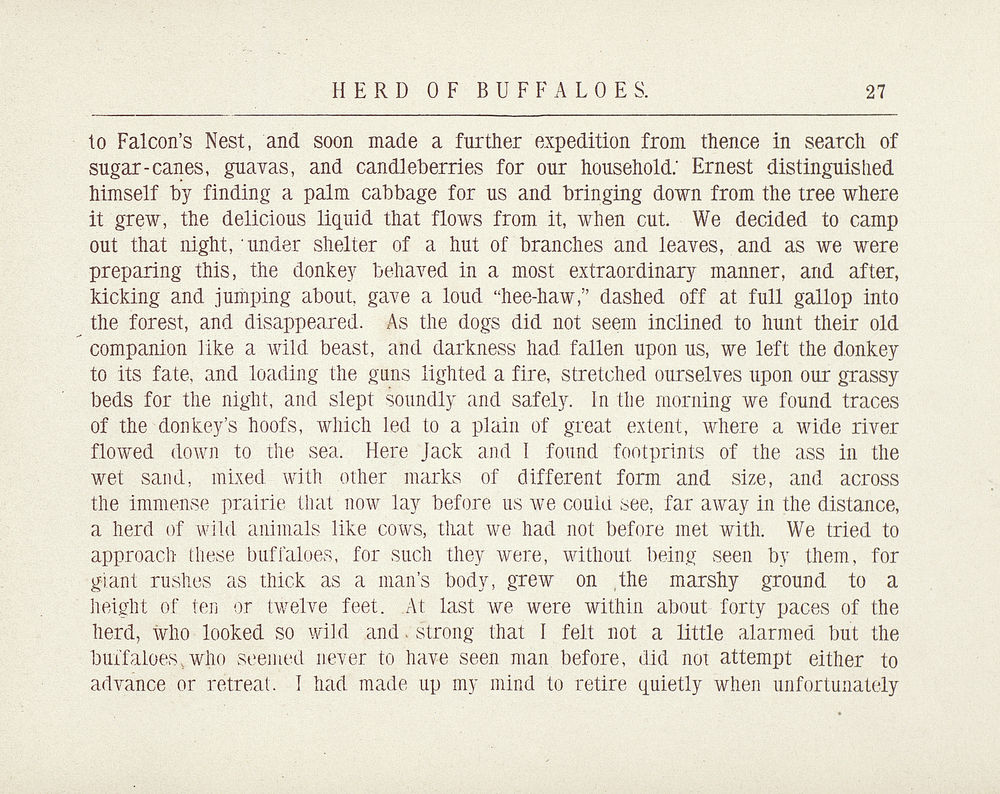 HERD OF BUFFALOES. 27

to Falcon's Nest, and soon made a further expedition from thence in search of sugar-canes, guavas, and candleberries for our household. Ernest distinguished himself by finding a palm cabbage for us and bringing down from the tree where it grew, the delicious liquid that flows from it, when cut. We decided to camp out that night, under shelter of a hut of branches and leaves, and as we were preparing this, the donkey behaved in a most extraordinary manner, and after, kicking and jumping about, gave a loud "hee-haw," dashed off at full gallop into the forest, and disappeared. As the dogs did not seem inclined to hunt their old companion like a wild beast, and darkness had fallen upon us, we left the donkey to its fate, and loading the guns lighted a fire, stretched ourselves upon our grassy beds for the night, and slept soundly and safely. In the morning we found traces of the donkey's hoofs, which led to a plain of great extent, where a wide river flowed down to the sea. Here Jack and I found footprints of the ass in the wet sand, mixed with other marks of different form and size, and across the immense prairie that now lay before us we could see, far away in the distance, a herd of wild animals like cows, that we had not before met with. We tried to approach these buffaloes, for such they were, without being seen by them, for giant rushes as thick as a man's body, grew on the marshy ground to a height of ten or twelve feet. At last we were within about forty paces of the herd, who looked so wild and strong that I felt not a little alarmed but the buffaloes, who seemed never to have seen man before, did not attempt either to advance or retreat. I had made up my mind to retire quietly when unfortunately